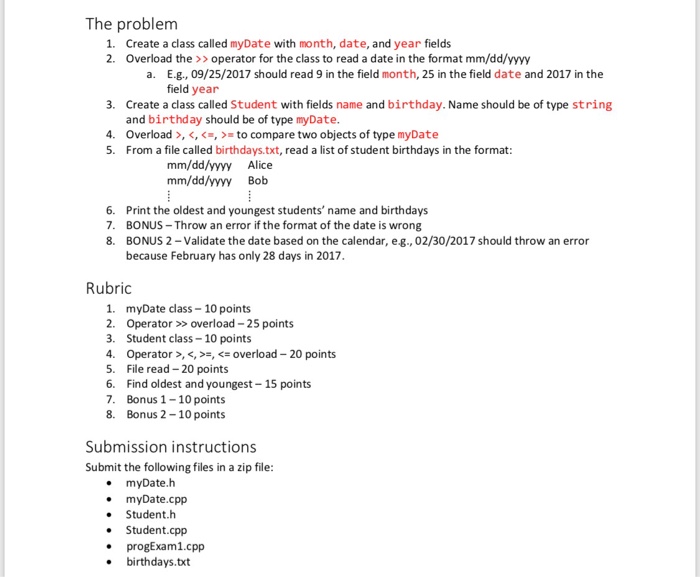 The problem

1. Create a class called myDate with month, date, and year fields
2. Overload the >> operator for the class to read a date in the format mm/dd/yyyy
   a. E.g., 09/25/2017 should read 9 in the field month, 25 in the field date and 2017 in the field year
3. Create a class called Student with fields name and birthday. Name should be of type string and birthday should be of type myDate.
4. Overload >, <, <=, >= to compare two objects of type myDate
5. From a file called birthdays.txt, read a list of student birthdays in the format:
   mm/dd/yyyy Alice
   mm/dd/yyyy Bob
   ⋮ ⋮
6. Print the oldest and youngest students' name and birthdays
7. BONUS – Throw an error if the format of the date is wrong
8. BONUS 2 – Validate the date based on the calendar, e.g., 02/30/2017 should throw an error because February has only 28 days in 2017.

Rubric

1. myDate class – 10 points
2. Operator >> overload – 25 points
3. Student class – 10 points
4. Operator >, <, >=, <= overload – 20 points
5. File read – 20 points
6. Find oldest and youngest – 15 points
7. Bonus 1 – 10 points
8. Bonus 2 – 10 points

Submission instructions

Submit the following files in a zip file:
• myDate.h
• myDate.cpp
• Student.h
• Student.cpp
• progExam1.cpp
• birthdays.txt